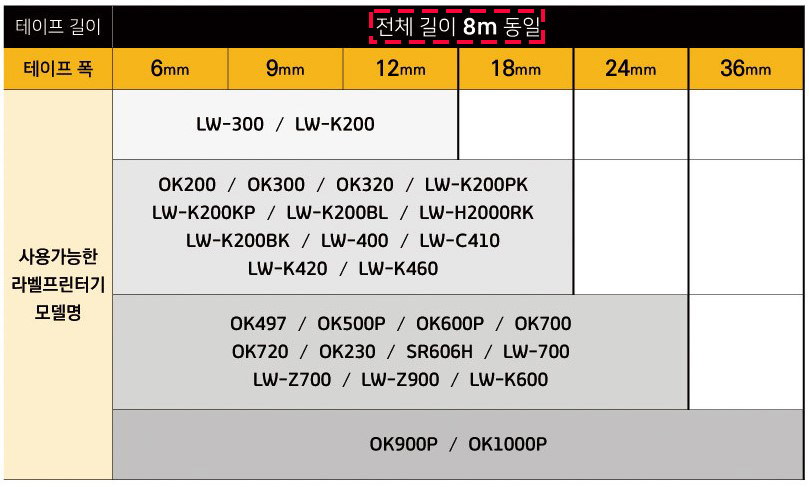 | 테이프 길이 | 전체 길이 8m 동일 | | | | | |
|---|---|---|---|---|---|---|
| 테이프 폭 | 6mm | 9mm | 12mm | 18mm | 24mm | 36mm |
| 사용가능한 라벨프린터기 모델명 | LW-300 / LW-K200 | | | | | |
| | OK200 / OK300 / OK320 / LW-K200PK LW-K200KP / LW-K200BL / LW-H2000RK LW-K200BK / LW-400 / LW-C410 LW-K420 / LW-K460 | | | | | |
| | OK497 / OK500P / OK600P / OK700 OK720 / OK230 / SR606H / LW-700 LW-Z700 / LW-Z900 / LW-K600 | | | | | |
| | OK900P / OK1000P | | | | | |